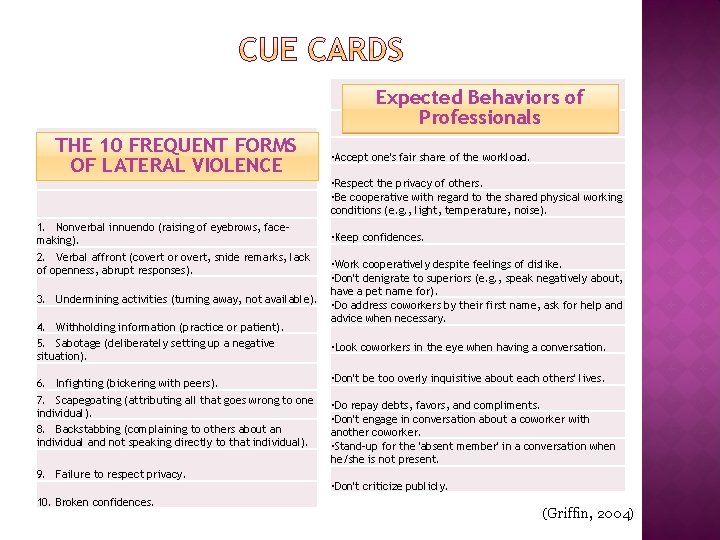 CUE CARDS

THE 10 FREQUENT FORMS OF LATERAL VIOLENCE

1. Nonverbal innuendo (raising of eyebrows, face-making).
2. Verbal affront (covert or overt, snide remarks, lack of openness, abrupt responses).
3. Undermining activities (turning away, not available).
4. Withholding information (practice or patient).
5. Sabotage (deliberately setting up a negative situation).
6. Infighting (bickering with peers).
7. Scapegoating (attributing all that goes wrong to one individual).
8. Backstabbing (complaining to others about an individual and not speaking directly to that individual).
9. Failure to respect privacy.
10. Broken confidences.

Expected Behaviors of Professionals

•Accept one's fair share of the workload.
•Respect the privacy of others.
•Be cooperative with regard to the shared physical working conditions (e.g., light, temperature, noise).
•Keep confidences.
•Work cooperatively despite feelings of dislike.
•Don't denigrate to superiors (e.g., speak negatively about, have a pet name for).
•Do address coworkers by their first name, ask for help and advice when necessary.
•Look coworkers in the eye when having a conversation.
•Don't be too overly inquisitive about each others' lives.
•Do repay debts, favors, and compliments.
•Don't engage in conversation about a coworker with another coworker.
•Stand-up for the 'absent member' in a conversation when he/she is not present.
•Don't criticize publicly.

(Griffin, 2004)